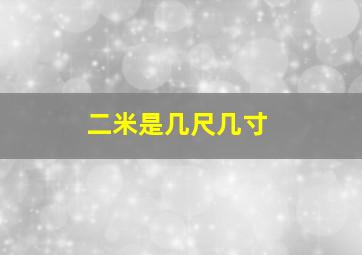 二米是几尺几寸